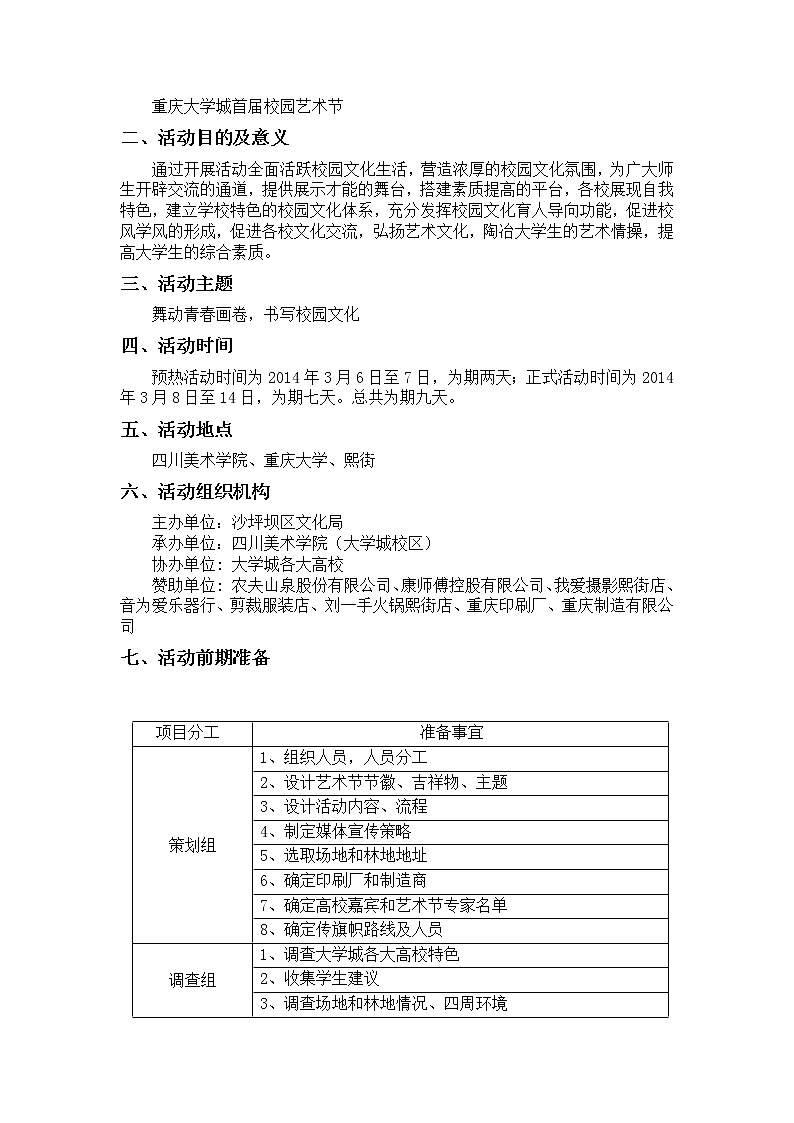 重庆大学城首届校园艺术节

二、活动目的及意义

通过开展活动全面活跃校园文化生活，营造浓厚的校园文化氛围，为广大师生开辟交流的通道，提供展示才能的舞台，搭建素质提高的平台，各校展现自我特色，建立学校特色的校园文化体系，充分发挥校园文化育人导向功能，促进校风学风的形成，促进各校文化交流，弘扬艺术文化，陶冶大学生的艺术情操，提高大学生的综合素质。

三、活动主题

舞动青春画卷，书写校园文化

四、活动时间

预热活动时间为 2014 年 3 月 6 日至 7 日，为期两天；正式活动时间为 2014 年 3 月 8 日至 14 日，为期七天。总共为期九天。

五、活动地点

四川美术学院、重庆大学、熙街

六、活动组织机构

主办单位：沙坪坝区文化局
承办单位：四川美术学院（大学城校区）
协办单位：大学城各大高校
赞助单位：农夫山泉股份有限公司、康师傅控股有限公司、我爱摄影熙街店、音为爱乐器行、剪裁服装店、刘一手火锅熙街店、重庆印刷厂、重庆制造有限公司

七、活动前期准备

| 项目分工 | 准备事宜 |
|---|---|
| 策划组 | 1、组织人员，人员分工 |
| | 2、设计艺术节节徽、吉祥物、主题 |
| | 3、设计活动内容、流程 |
| | 4、制定媒体宣传策略 |
| | 5、选取场地和林地地址 |
| | 6、确定印刷厂和制造商 |
| | 7、确定高校嘉宾和艺术节专家名单 |
| | 8、确定传旗帜路线及人员 |
| 调查组 | 1、调查大学城各大高校特色 |
| | 2、收集学生建议 |
| | 3、调查场地和林地情况、四周环境 |